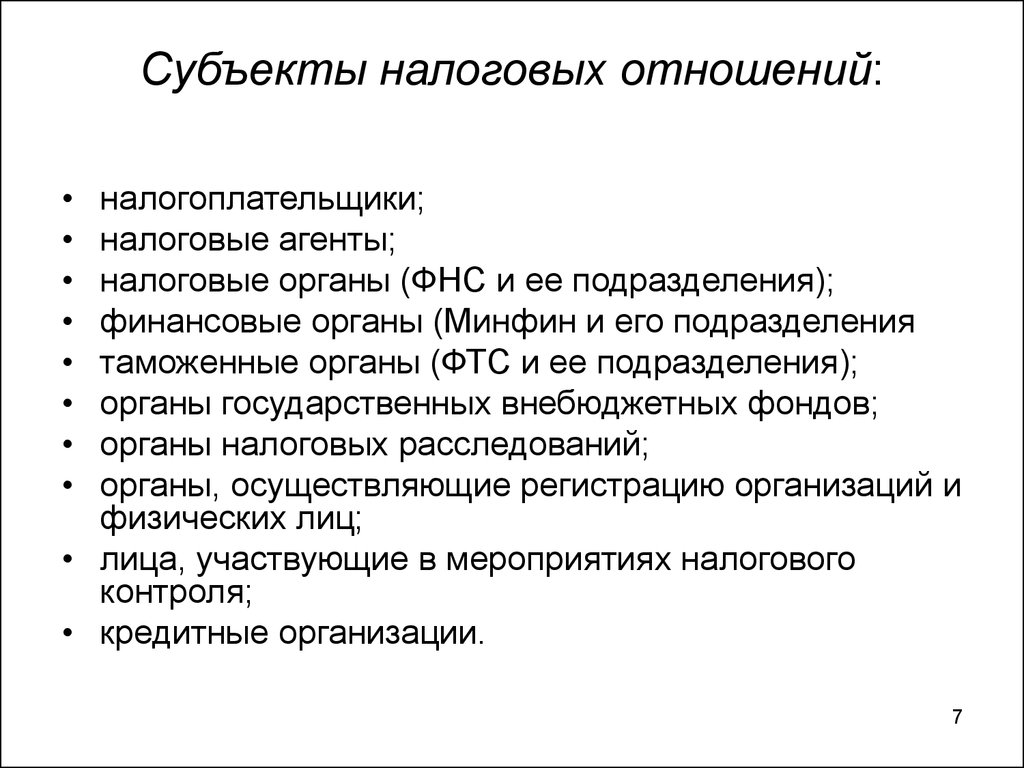 Субъекты налоговых отношений:

• налогоплательщики;
• налоговые агенты;
• налоговые органы (ФНС и ее подразделения);
• финансовые органы (Минфин и его подразделения
• таможенные органы (ФТС и ее подразделения);
• органы государственных внебюджетных фондов;
• органы налоговых расследований;
• органы, осуществляющие регистрацию организаций и физических лиц;
• лица, участвующие в мероприятиях налогового контроля;
• кредитные организации.

7